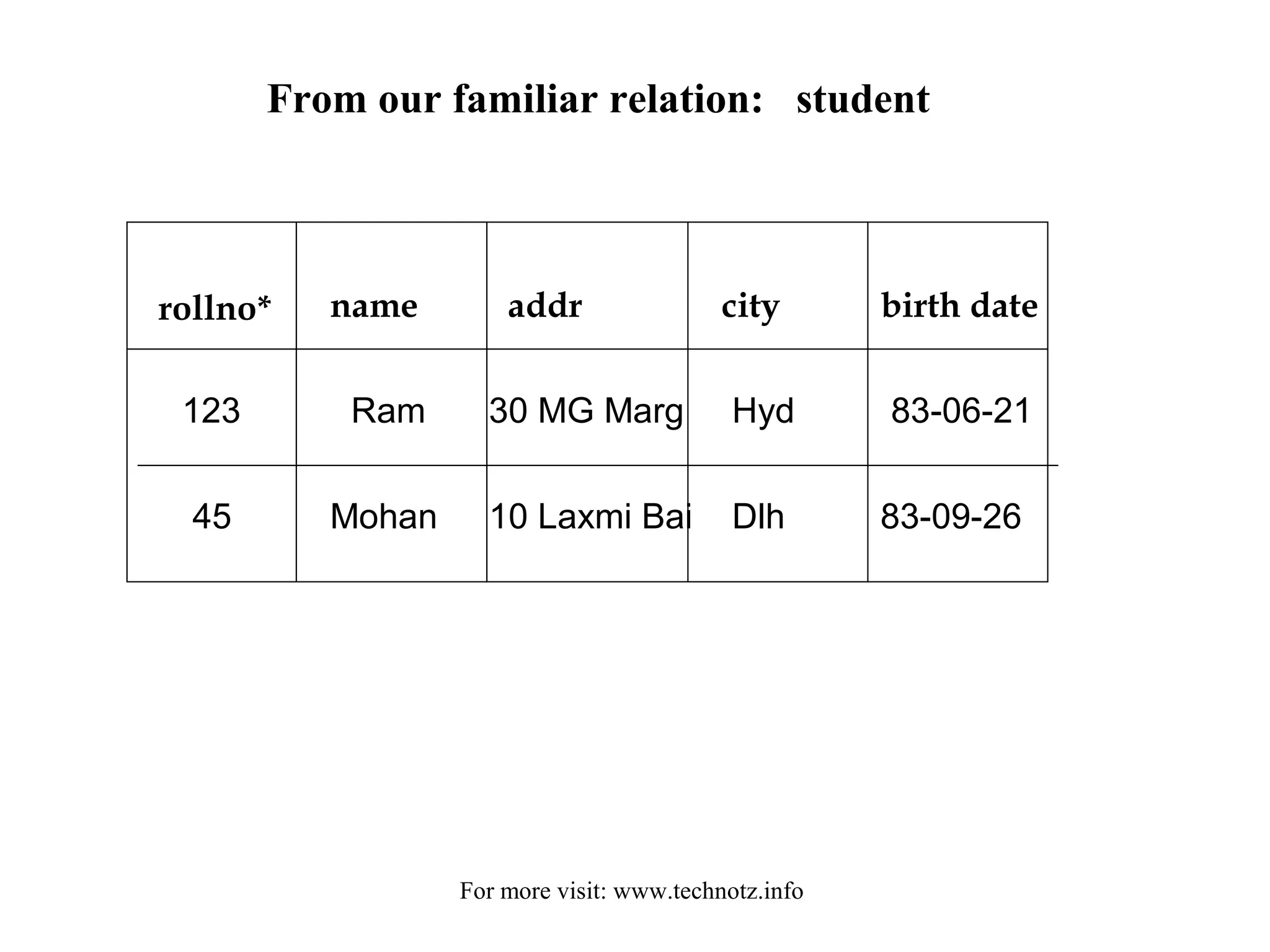 From our familiar relation: student

| rollno* | name | addr | city | birth date |
|---|---|---|---|---|
| 123 | Ram | 30 MG Marg | Hyd | 83-06-21 |
| 45 | Mohan | 10 Laxmi Bai | Dlh | 83-09-26 |

For more visit: www.technotz.info